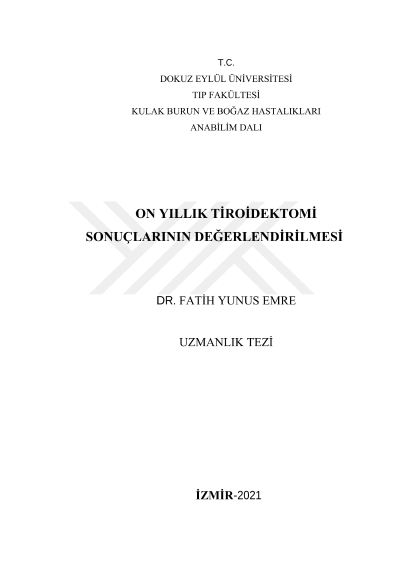 T.C.
DOKUZ EYLÜL ÜNİVERSİTESİ
TIP FAKÜLTESİ
KULAK BURUN VE BOĞAZ HASTALIKLARI
ANABİLİM DALI

ON YILLIK TİROİDEKTOMİ SONUÇLARININ DEĞERLENDİRİLMESİ

DR. FATİH YUNUS EMRE

UZMANLIK TEZİ

İZMİR-2021